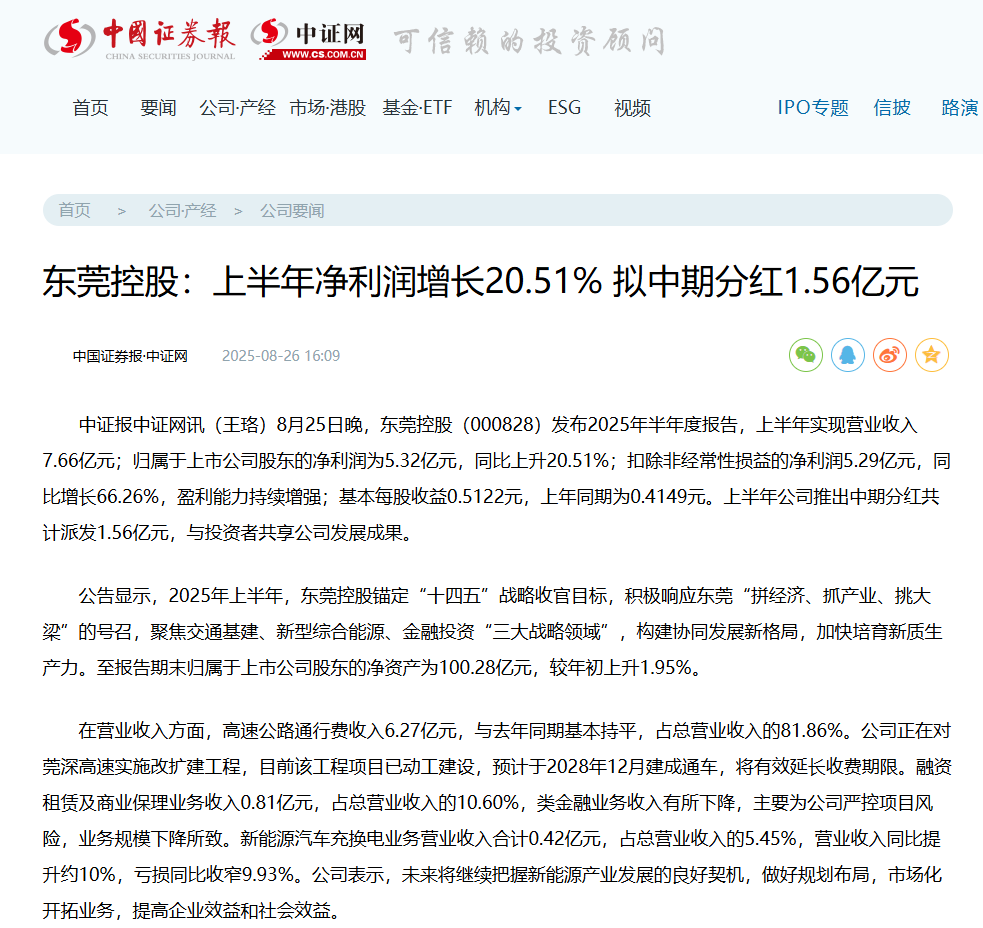 中国证券报 CHINA SECURITIES JOURNAL 中证网 WWW.CS.COM.CN 可信赖的投资顾问

首页 要闻 公司·产经 市场·港股 基金·ETF 机构 ESG 视频 IPO专题 信披 路演

首页 > 公司·产经 > 公司要闻

东莞控股：上半年净利润增长20.51% 拟中期分红1.56亿元

中国证券报·中证网 2025-08-26 16:09

中证报中证网讯（王珞）8月25日晚，东莞控股（000828）发布2025年半年度报告，上半年实现营业收入7.66亿元；归属于上市公司股东的净利润为5.32亿元，同比上升20.51%；扣除非经常性损益的净利润5.29亿元，同比增长66.26%，盈利能力持续增强；基本每股收益0.5122元，上年同期为0.4149元。上半年公司推出中期分红共计派发1.56亿元，与投资者共享公司发展成果。

公告显示，2025年上半年，东莞控股锚定“十四五”战略收官目标，积极响应东莞“拼经济、抓产业、挑大梁”的号召，聚焦交通基建、新型综合能源、金融投资“三大战略领域”，构建协同发展新格局，加快培育新质生产力。至报告期末归属于上市公司股东的净资产为100.28亿元，较年初上升1.95%。

在营业收入方面，高速公路通行费收入6.27亿元，与去年同期基本持平，占总营业收入的81.86%。公司正在对莞深高速实施改扩建工程，目前该工程项目已动工建设，预计于2028年12月建成通车，将有效延长收费期限。融资租赁及商业保理业务收入0.81亿元，占总营业收入的10.60%，类金融业务收入有所下降，主要为公司严控项目风险，业务规模下降所致。新能源汽车充换电业务营业收入合计0.42亿元，占总营业收入的5.45%，营业收入同比提升约10%，亏损同比收窄9.93%。公司表示，未来将继续把握新能源产业发展的良好契机，做好规划布局，市场化开拓业务，提高企业效益和社会效益。